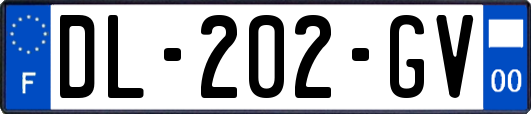 F
DL-202-GV
00